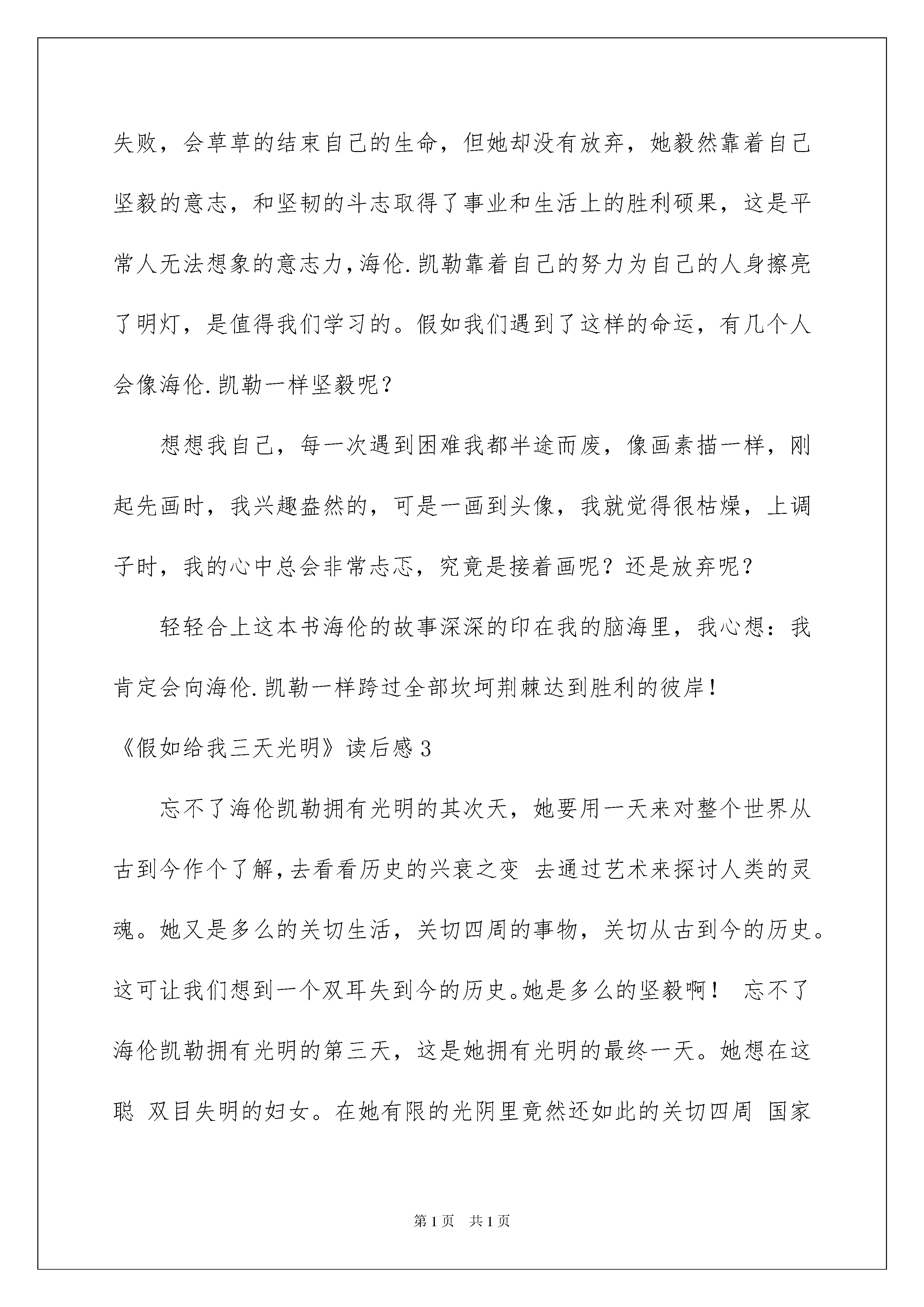 失败，会草草的结束自己的生命，但她却没有放弃，她毅然靠着自己坚毅的意志，和坚韧的斗志取得了事业和生活上的胜利硕果，这是平常人无法想象的意志力，海伦.凯勒靠着自己的努力为自己的人身擦亮了明灯，是值得我们学习的。假如我们遇到了这样的命运，有几个人会像海伦.凯勒一样坚毅呢？

想想我自己，每一次遇到困难我都半途而废，像画素描一样，刚起先画时，我兴趣盎然的，可是一画到头像，我就觉得很枯燥，上调子时，我的心中总会非常忐忑，究竟是接着画呢？还是放弃呢？

轻轻合上这本书海伦的故事深深的印在我的脑海里，我心想：我肯定会向海伦.凯勒一样跨过全部坎坷荆棘达到胜利的彼岸！

《假如给我三天光明》读后感3

忘不了海伦凯勒拥有光明的其次天，她要用一天来对整个世界从古到今作个了解，去看看历史的兴衰之变 去通过艺术来探讨人类的灵魂。她又是多么的关切生活，关切四周的事物，关切从古到今的历史。这可让我们想到一个双耳失到今的历史。她是多么的坚毅啊！ 忘不了海伦凯勒拥有光明的第三天，这是她拥有光明的最终一天。她想在这聪 双目失明的妇女。在她有限的光阴里竟然还如此的关切四周 国家

第1页 共1页